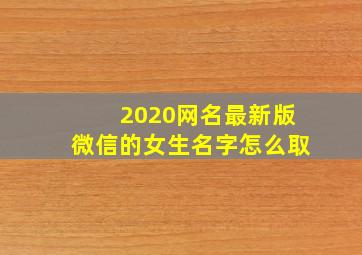 2020网名最新版
微信的女生名字怎么取